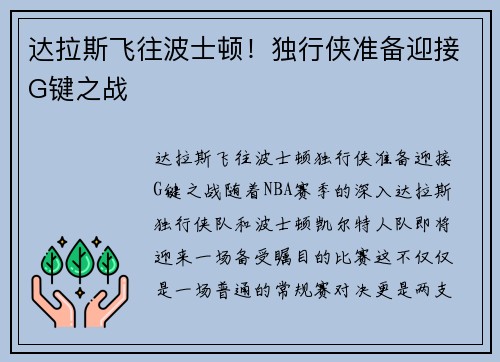 达拉斯飞往波士顿！独行侠准备迎接G键之战

达拉斯飞往波士顿独行侠准备迎接G键之战随着NBA赛季的深入达拉斯独行侠队和波士顿凯尔特人队即将迎来一场备受瞩目的比赛这不仅仅是一场普通的常规赛对决更是两支